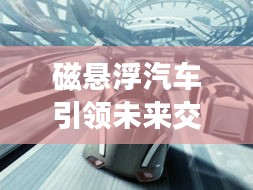 磁悬浮汽车
引领未来交